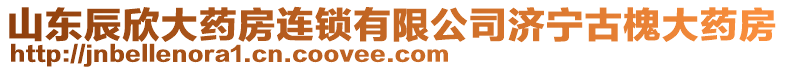 山东辰欣大药房连锁有限公司济宁古槐大药房
http://jnbellenora1.cn.coovee.com